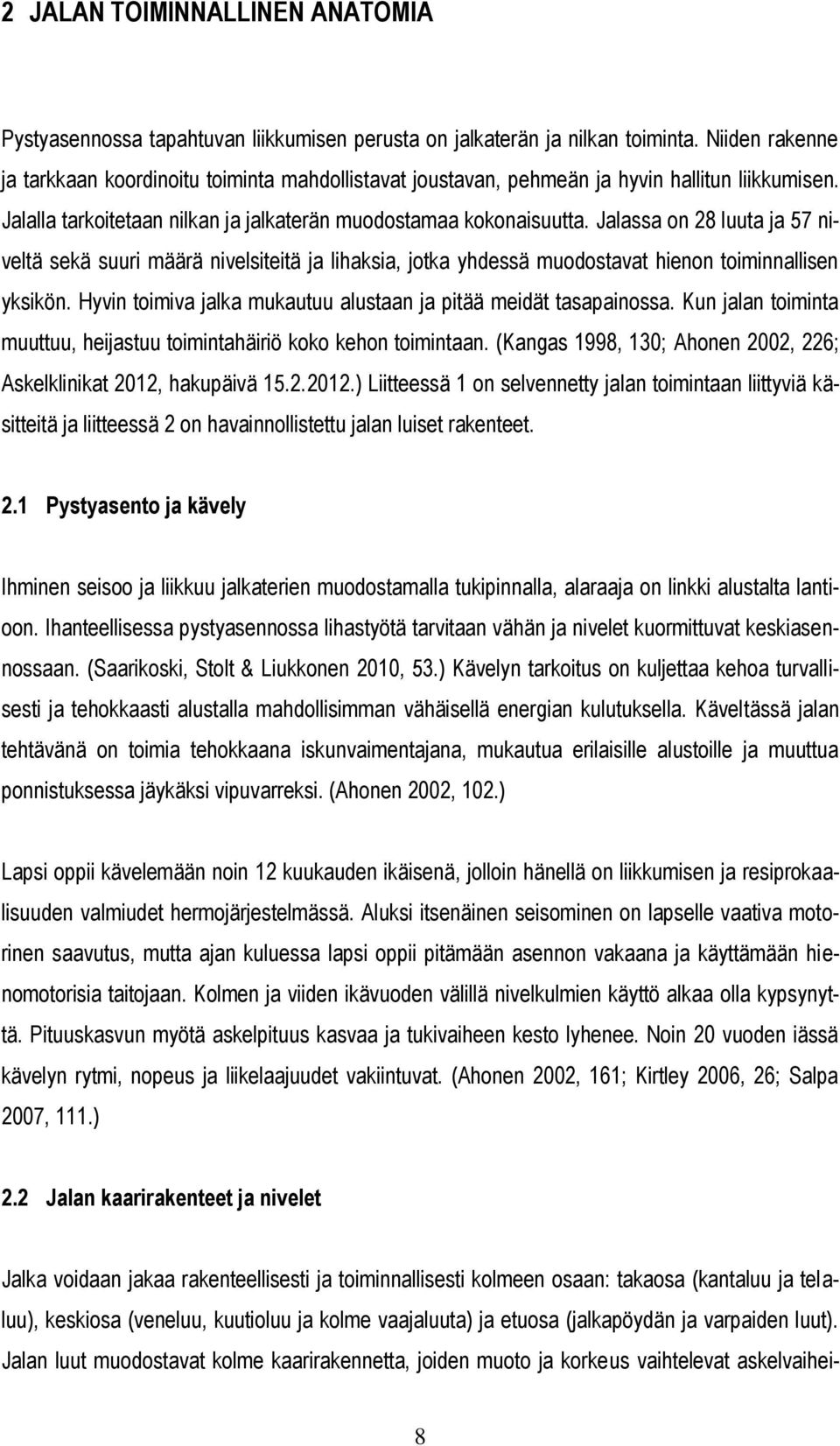 2 JALAN TOIMINNALLINEN ANATOMIA

Pystyasennossa tapahtuvan liikkumisen perusta on jalkaterän ja nilkan toiminta. Niiden rakenne ja tarkkaan koordinoitu toiminta mahdollistavat joustavan, pehmeän ja hyvin hallitun liikkumisen. Jalalla tarkoitetaan nilkan ja jalkaterän muodostamaa kokonaisuutta. Jalassa on 28 luuta ja 57 niveltä sekä suuri määrä nivelsiteitä ja lihaksia, jotka yhdessä muodostavat hienon toiminnallisen yksikön. Hyvin toimiva jalka mukautuu alustaan ja pitää meidät tasapainossa. Kun jalan toiminta muuttuu, heijastuu toimintahäiriö koko kehon toimintaan. (Kangas 1998, 130; Ahonen 2002, 226; Askelklinikat 2012, hakupäivä 15.2.2012.) Liitteessä 1 on selvennetty jalan toimintaan liittyviä käsitteitä ja liitteessä 2 on havainnollistettu jalan luiset rakenteet.

2.1 Pystyasento ja kävely

Ihminen seisoo ja liikkuu jalkaterien muodostamalla tukipinnalla, alaraaja on linkki alustalta lantioon. Ihanteellisessa pystyasennossa lihastyötä tarvitaan vähän ja nivelet kuormittuvat keskiasennossaan. (Saarikoski, Stolt & Liukkonen 2010, 53.) Kävelyn tarkoitus on kuljettaa kehoa turvallisesti ja tehokkaasti alustalla mahdollisimman vähäisellä energian kulutuksella. Käveltässä jalan tehtävänä on toimia tehokkaana iskunvaimentajana, mukautua erilaisille alustoille ja muuttua ponnistuksessa jäykäksi vipuvarreksi. (Ahonen 2002, 102.)

Lapsi oppii kävelemään noin 12 kuukauden ikäisenä, jolloin hänellä on liikkumisen ja resiprokaalisuuden valmiudet hermojärjestelmässä. Aluksi itsenäinen seisominen on lapselle vaativa motorinen saavutus, mutta ajan kuluessa lapsi oppii pitämään asennon vakaana ja käyttämään hienomotorisia taitojaan. Kolmen ja viiden ikävuoden välillä nivelkulmien käyttö alkaa olla kypsynyttä. Pituuskasvun myötä askelpituus kasvaa ja tukivaiheen kesto lyhenee. Noin 20 vuoden iässä kävelyn rytmi, nopeus ja liikelaajuudet vakiintuvat. (Ahonen 2002, 161; Kirtley 2006, 26; Salpa 2007, 111.)

2.2 Jalan kaarirakenteet ja nivelet

Jalka voidaan jakaa rakenteellisesti ja toiminnallisesti kolmeen osaan: takaosa (kantaluu ja telaluu), keskiosa (veneluu, kuutioluu ja kolme vaajaluuta) ja etuosa (jalkapöydän ja varpaiden luut). Jalan luut muodostavat kolme kaarirakennetta, joiden muoto ja korkeus vaihtelevat askelvaihei-

8